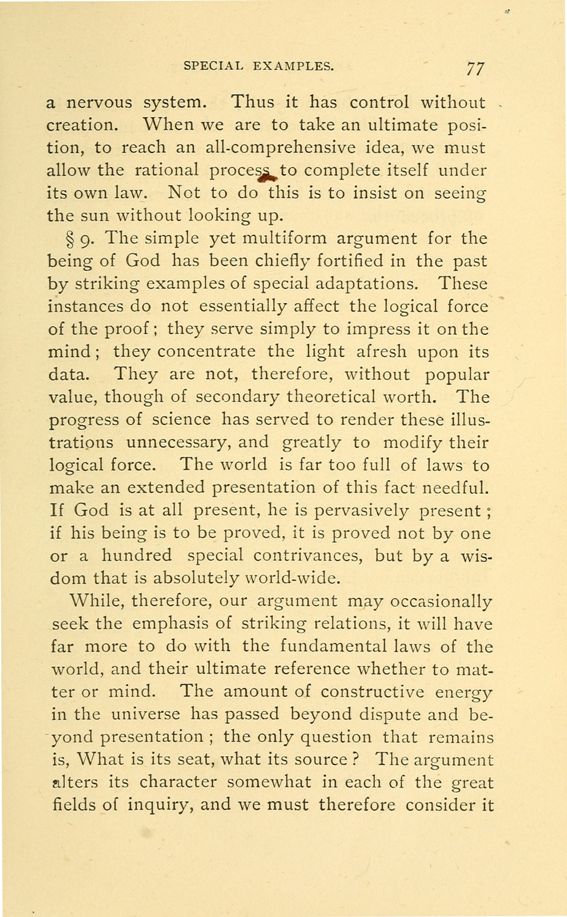 SPECIAL EXAMPLES. 77

a nervous system. Thus it has control without creation. When we are to take an ultimate position, to reach an all-comprehensive idea, we must allow the rational process to complete itself under its own law. Not to do this is to insist on seeing the sun without looking up.

§ 9. The simple yet multiform argument for the being of God has been chiefly fortified in the past by striking examples of special adaptations. These instances do not essentially affect the logical force of the proof; they serve simply to impress it on the mind; they concentrate the light afresh upon its data. They are not, therefore, without popular value, though of secondary theoretical worth. The progress of science has served to render these illustrations unnecessary, and greatly to modify their logical force. The world is far too full of laws to make an extended presentation of this fact needful. If God is at all present, he is pervasively present; if his being is to be proved, it is proved not by one or a hundred special contrivances, but by a wisdom that is absolutely world-wide.

While, therefore, our argument may occasionally seek the emphasis of striking relations, it will have far more to do with the fundamental laws of the world, and their ultimate reference whether to matter or mind. The amount of constructive energy in the universe has passed beyond dispute and beyond presentation; the only question that remains is, What is its seat, what its source? The argument alters its character somewhat in each of the great fields of inquiry, and we must therefore consider it